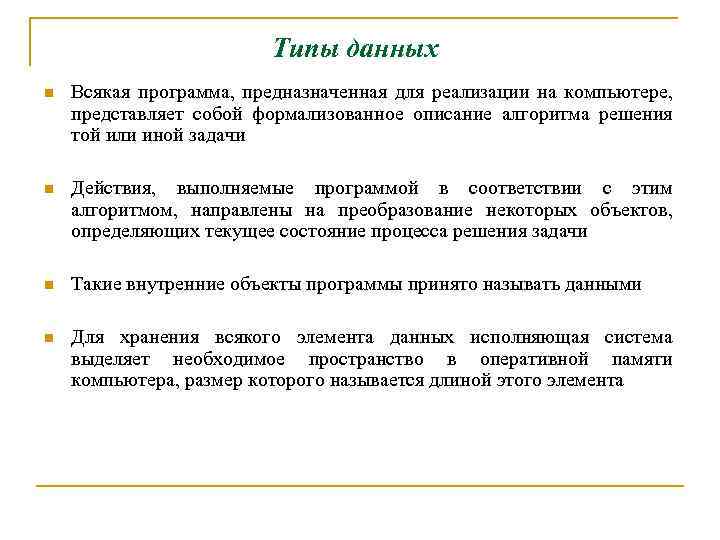 Типы данных

Всякая программа, предназначенная для реализации на компьютере, представляет собой формализованное описание алгоритма решения той или иной задачи

Действия, выполняемые программой в соответствии с этим алгоритмом, направлены на преобразование некоторых объектов, определяющих текущее состояние процесса решения задачи

Такие внутренние объекты программы принято называть данными

Для хранения всякого элемента данных исполняющая система выделяет необходимое пространство в оперативной памяти компьютера, размер которого называется длиной этого элемента